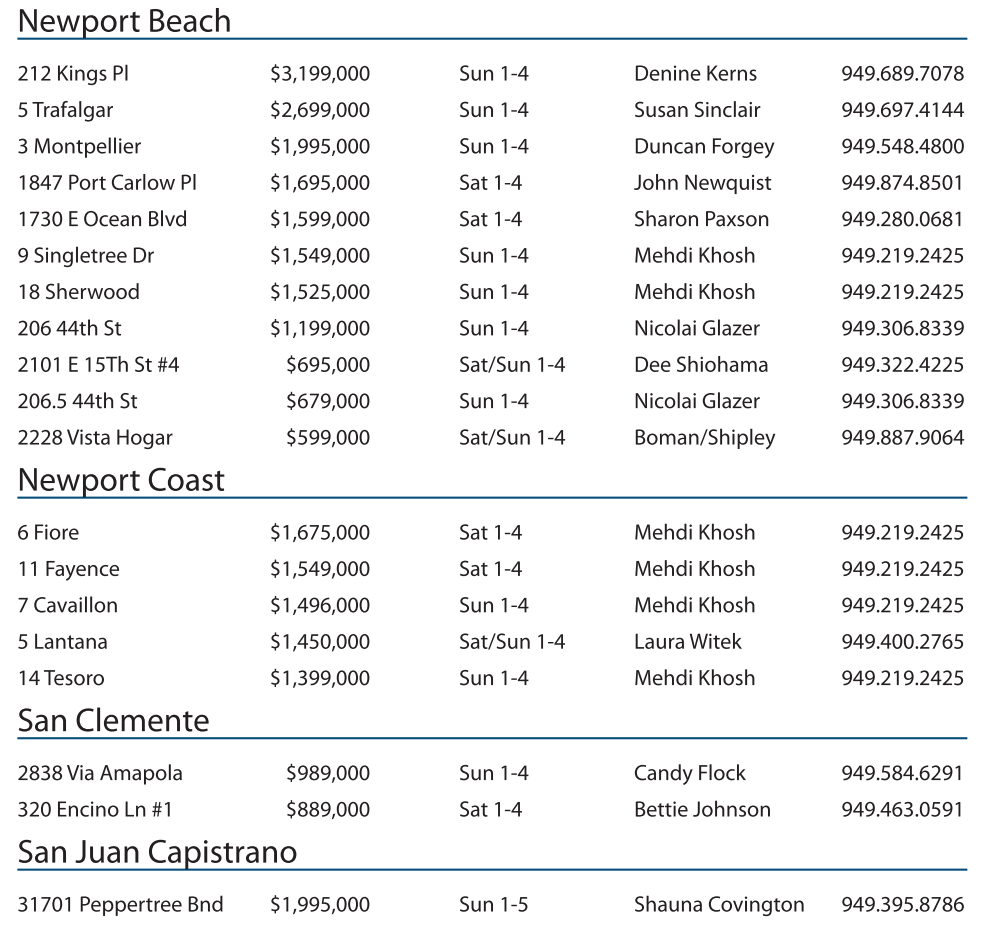 Newport Beach

| | | | | |
|---|---|---|---|---|
| 212 Kings Pl | $3,199,000 | Sun 1-4 | Denine Kerns | 949.689.7078 |
| 5 Trafalgar | $2,699,000 | Sun 1-4 | Susan Sinclair | 949.697.4144 |
| 3 Montpellier | $1,995,000 | Sun 1-4 | Duncan Forgey | 949.548.4800 |
| 1847 Port Carlow Pl | $1,695,000 | Sat 1-4 | John Newquist | 949.874.8501 |
| 1730 E Ocean Blvd | $1,599,000 | Sat 1-4 | Sharon Paxson | 949.280.0681 |
| 9 Singletree Dr | $1,549,000 | Sun 1-4 | Mehdi Khosh | 949.219.2425 |
| 18 Sherwood | $1,525,000 | Sun 1-4 | Mehdi Khosh | 949.219.2425 |
| 206 44th St | $1,199,000 | Sun 1-4 | Nicolai Glazer | 949.306.8339 |
| 2101 E 15Th St #4 | $695,000 | Sat/Sun 1-4 | Dee Shiohama | 949.322.4225 |
| 206.5 44th St | $679,000 | Sun 1-4 | Nicolai Glazer | 949.306.8339 |
| 2228 Vista Hogar | $599,000 | Sat/Sun 1-4 | Boman/Shipley | 949.887.9064 |

Newport Coast

| | | | | |
|---|---|---|---|---|
| 6 Fiore | $1,675,000 | Sat 1-4 | Mehdi Khosh | 949.219.2425 |
| 11 Fayence | $1,549,000 | Sat 1-4 | Mehdi Khosh | 949.219.2425 |
| 7 Cavaillon | $1,496,000 | Sun 1-4 | Mehdi Khosh | 949.219.2425 |
| 5 Lantana | $1,450,000 | Sat/Sun 1-4 | Laura Witek | 949.400.2765 |
| 14 Tesoro | $1,399,000 | Sun 1-4 | Mehdi Khosh | 949.219.2425 |

San Clemente

| | | | | |
|---|---|---|---|---|
| 2838 Via Amapola | $989,000 | Sun 1-4 | Candy Flock | 949.584.6291 |
| 320 Encino Ln #1 | $889,000 | Sat 1-4 | Bettie Johnson | 949.463.0591 |

San Juan Capistrano

| | | | | |
|---|---|---|---|---|
| 31701 Peppertree Bnd | $1,995,000 | Sun 1-5 | Shauna Covington | 949.395.8786 |